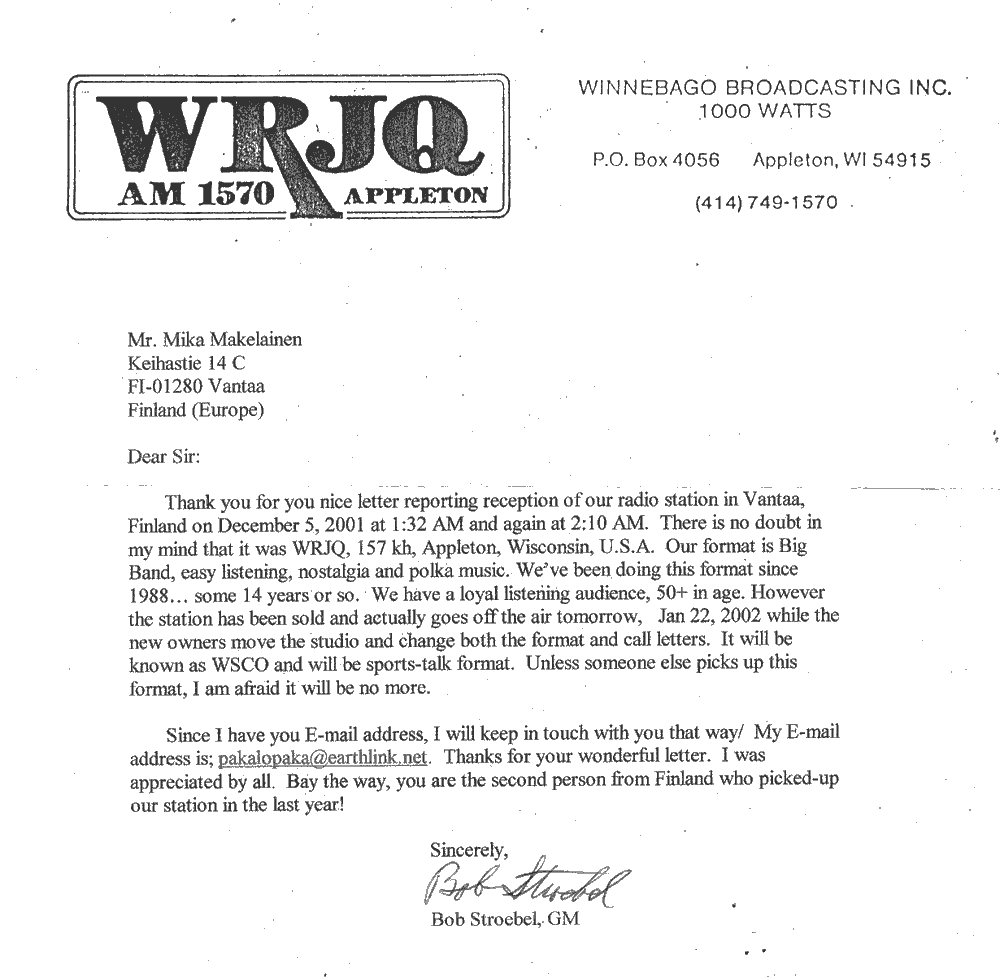 WRJQ
AM 1570 APPLETON

WINNEBAGO BROADCASTING INC.
1000 WATTS

P.O. Box 4056 Appleton, WI 54915

(414) 749-1570

Mr. Mika Makelainen
Keihastie 14 C
FI-01280 Vantaa
Finland (Europe)

Dear Sir:

Thank you for you nice letter reporting reception of our radio station in Vantaa, Finland on December 5, 2001 at 1:32 AM and again at 2:10 AM. There is no doubt in my mind that it was WRJQ, 157 kh, Appleton, Wisconsin, U.S.A. Our format is Big Band, easy listening, nostalgia and polka music. We've been doing this format since 1988… some 14 years or so. We have a loyal listening audience, 50+ in age. However the station has been sold and actually goes off the air tomorrow, Jan 22, 2002 while the new owners move the studio and change both the format and call letters. It will be known as WSCO and will be sports-talk format. Unless someone else picks up this format, I am afraid it will be no more.

Since I have you E-mail address, I will keep in touch with you that way/ My E-mail address is; pakalopaka@earthlink.net. Thanks for your wonderful letter. I was appreciated by all. Bay the way, you are the second person from Finland who picked-up our station in the last year!

Sincerely,
Bob Stroebel
Bob Stroebel, GM